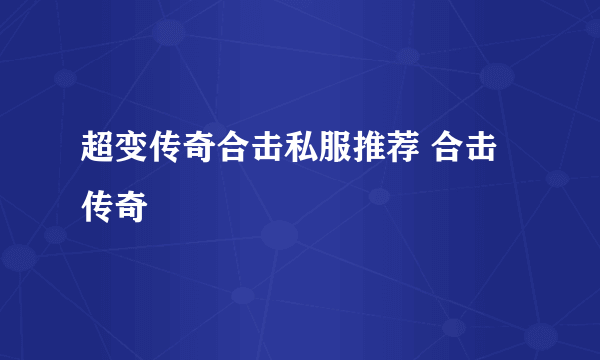 超变传奇合击私服推荐 合击传奇